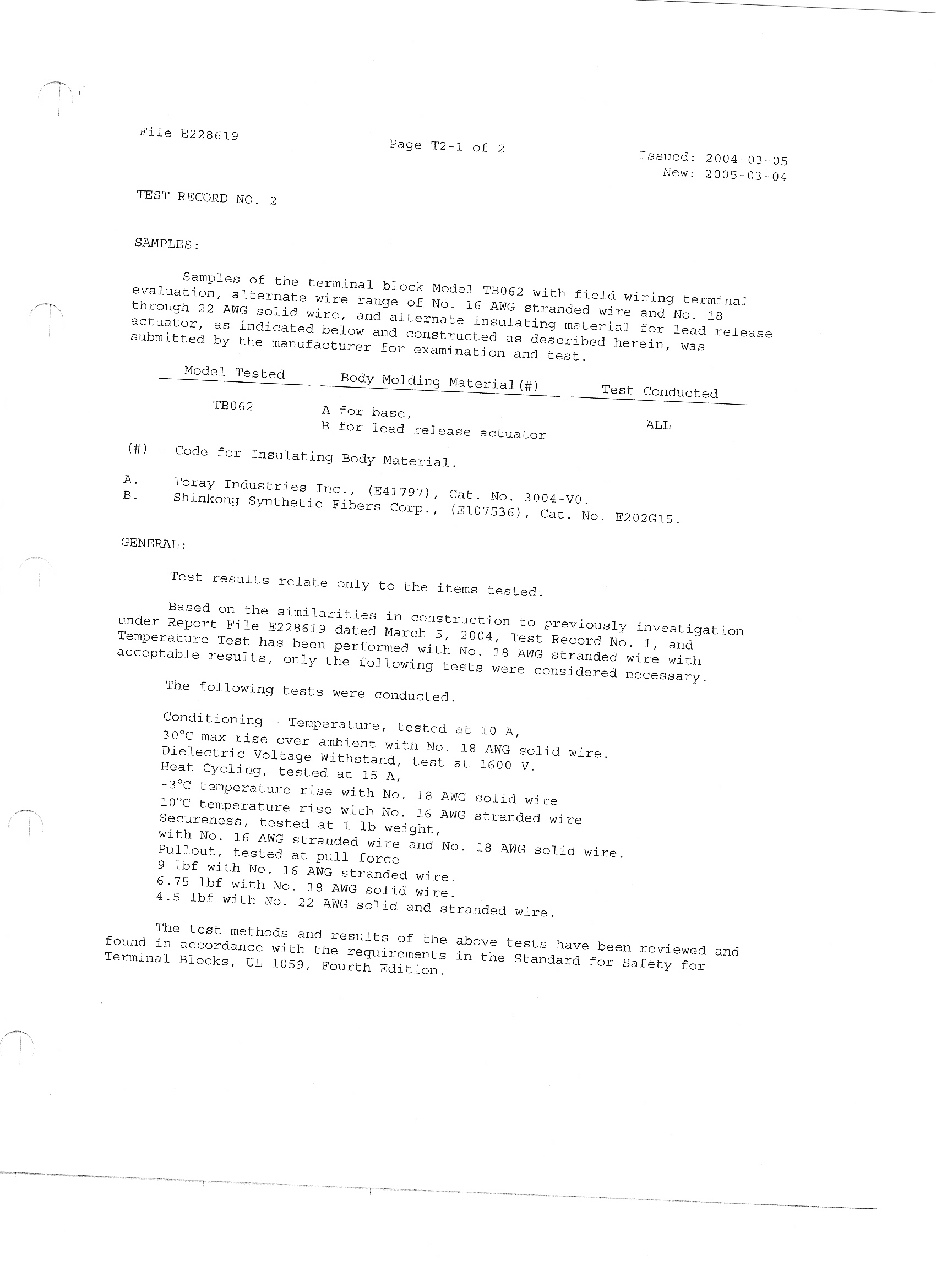 File E228619

Page T2-1 of 2

Issued: 2004-03-05
New: 2005-03-04

TEST RECORD NO. 2

SAMPLES:

Samples of the terminal block Model TB062 with field wiring terminal evaluation, alternate wire range of No. 16 AWG stranded wire and No. 18 through 22 AWG solid wire, and alternate insulating material for lead release actuator, as indicated below and constructed as described herein, was submitted by the manufacturer for examination and test.

| Model Tested | Body Molding Material(#) | Test Conducted |
|---|---|---|
| TB062 | A for base, B for lead release actuator | ALL |

(#) - Code for Insulating Body Material.

A. Toray Industries Inc., (E41797), Cat. No. 3004-V0.
B. Shinkong Synthetic Fibers Corp., (E107536), Cat. No. E202G15.

GENERAL:

Test results relate only to the items tested.

Based on the similarities in construction to previously investigation under Report File E228619 dated March 5, 2004, Test Record No. 1, and Temperature Test has been performed with No. 18 AWG stranded wire with acceptable results, only the following tests were considered necessary.

The following tests were conducted.

Conditioning - Temperature, tested at 10 A,
30°C max rise over ambient with No. 18 AWG solid wire.
Dielectric Voltage Withstand, test at 1600 V.
Heat Cycling, tested at 15 A,
-3°C temperature rise with No. 18 AWG solid wire
10°C temperature rise with No. 16 AWG stranded wire
Secureness, tested at 1 lb weight,
with No. 16 AWG stranded wire and No. 18 AWG solid wire.
Pullout, tested at pull force
9 lbf with No. 16 AWG stranded wire.
6.75 lbf with No. 18 AWG solid wire.
4.5 lbf with No. 22 AWG solid and stranded wire.

The test methods and results of the above tests have been reviewed and found in accordance with the requirements in the Standard for Safety for Terminal Blocks, UL 1059, Fourth Edition.